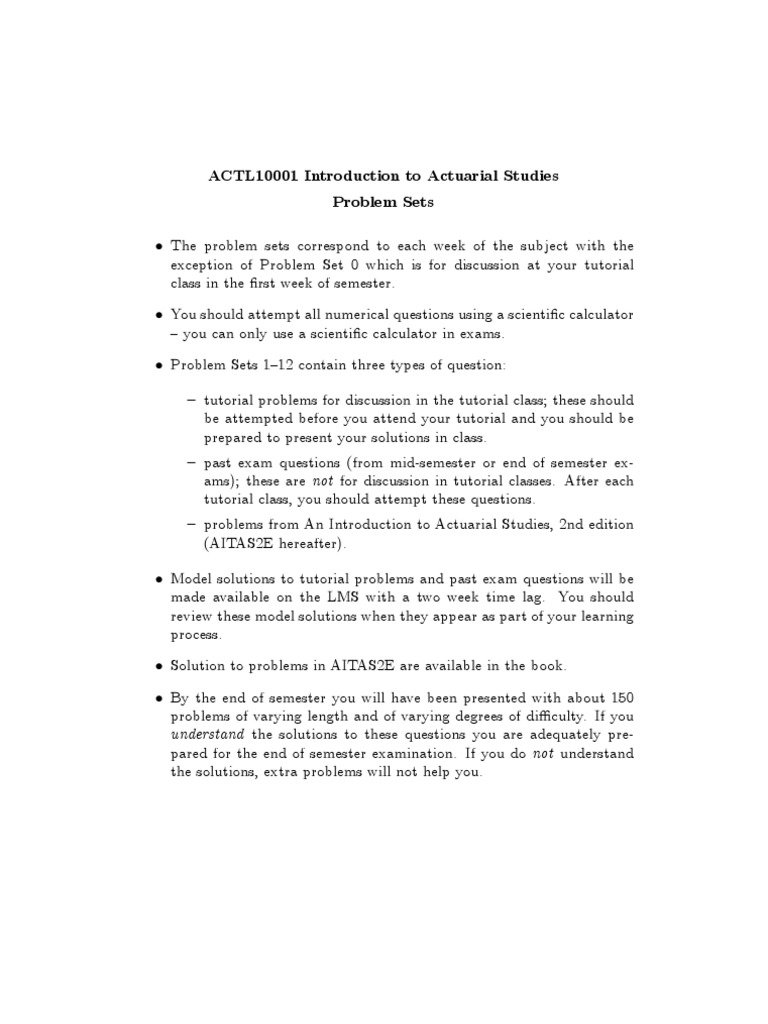 ACTL10001 Introduction to Actuarial Studies
Problem Sets

• The problem sets correspond to each week of the subject with the exception of Problem Set 0 which is for discussion at your tutorial class in the first week of semester.

• You should attempt all numerical questions using a scientific calculator – you can only use a scientific calculator in exams.

• Problem Sets 1–12 contain three types of question:

– tutorial problems for discussion in the tutorial class; these should be attempted before you attend your tutorial and you should be prepared to present your solutions in class.

– past exam questions (from mid-semester or end of semester exams); these are not for discussion in tutorial classes. After each tutorial class, you should attempt these questions.

– problems from An Introduction to Actuarial Studies, 2nd edition (AITAS2E hereafter).

• Model solutions to tutorial problems and past exam questions will be made available on the LMS with a two week time lag. You should review these model solutions when they appear as part of your learning process.

• Solution to problems in AITAS2E are available in the book.

• By the end of semester you will have been presented with about 150 problems of varying length and of varying degrees of difficulty. If you understand the solutions to these questions you are adequately prepared for the end of semester examination. If you do not understand the solutions, extra problems will not help you.